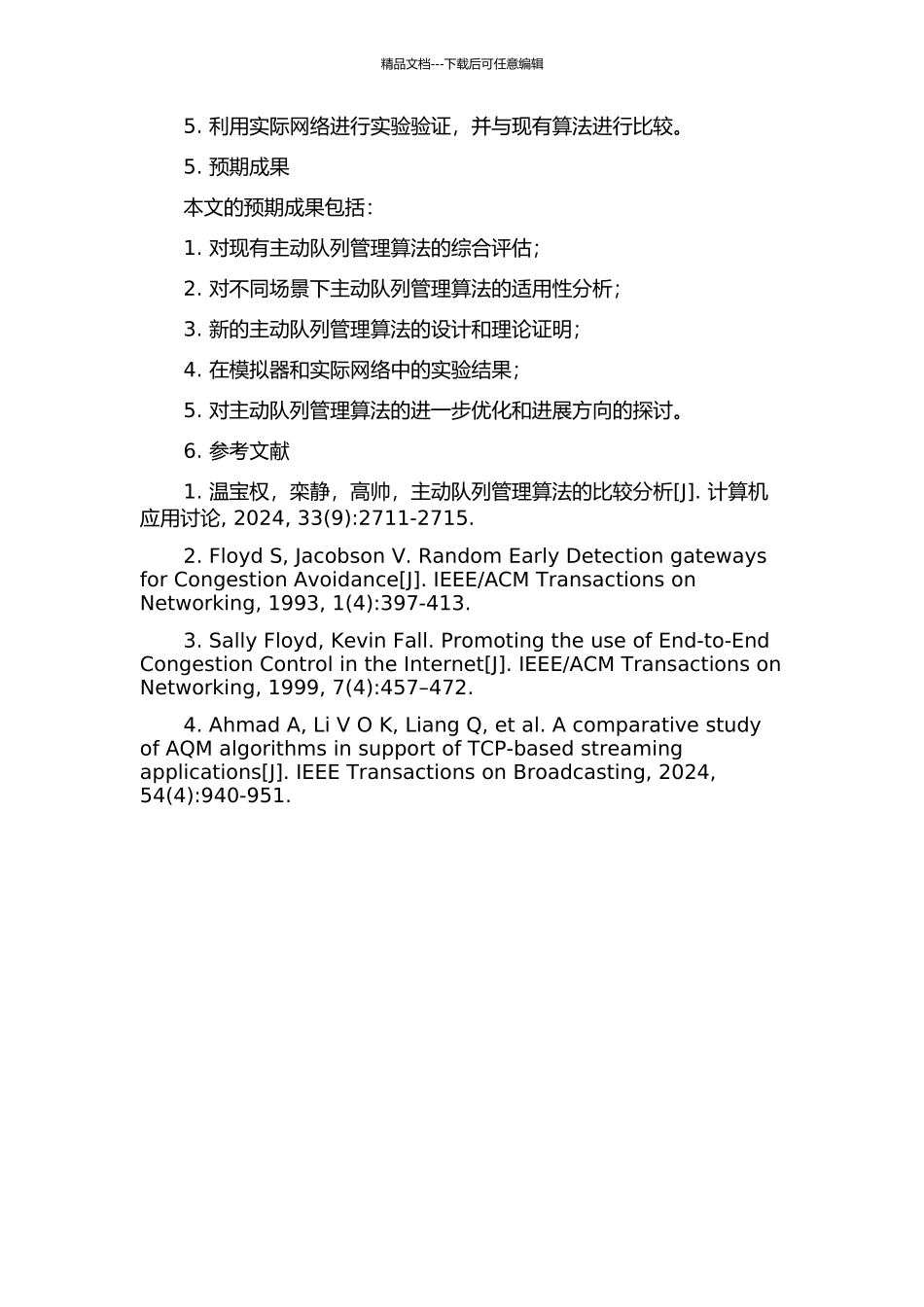 精品文档---下载后可任意编辑

5. 利用实际网络进行实验验证，并与现有算法进行比较。

5. 预期成果

本文的预期成果包括：

1. 对现有主动队列管理算法的综合评估；

2. 对不同场景下主动队列管理算法的适用性分析；

3. 新的主动队列管理算法的设计和理论证明；

4. 在模拟器和实际网络中的实验结果；

5. 对主动队列管理算法的进一步优化和进展方向的探讨。

6. 参考文献

1. 温宝权，栾静，高帅，主动队列管理算法的比较分析[J]. 计算机应用讨论, 2024, 33(9):2711-2715.

2. Floyd S, Jacobson V. Random Early Detection gateways for Congestion Avoidance[J]. IEEE/ACM Transactions on Networking, 1993, 1(4):397-413.

3. Sally Floyd, Kevin Fall. Promoting the use of End-to-End Congestion Control in the Internet[J]. IEEE/ACM Transactions on Networking, 1999, 7(4):457–472.

4. Ahmad A, Li V O K, Liang Q, et al. A comparative study of AQM algorithms in support of TCP-based streaming applications[J]. IEEE Transactions on Broadcasting, 2024, 54(4):940-951.